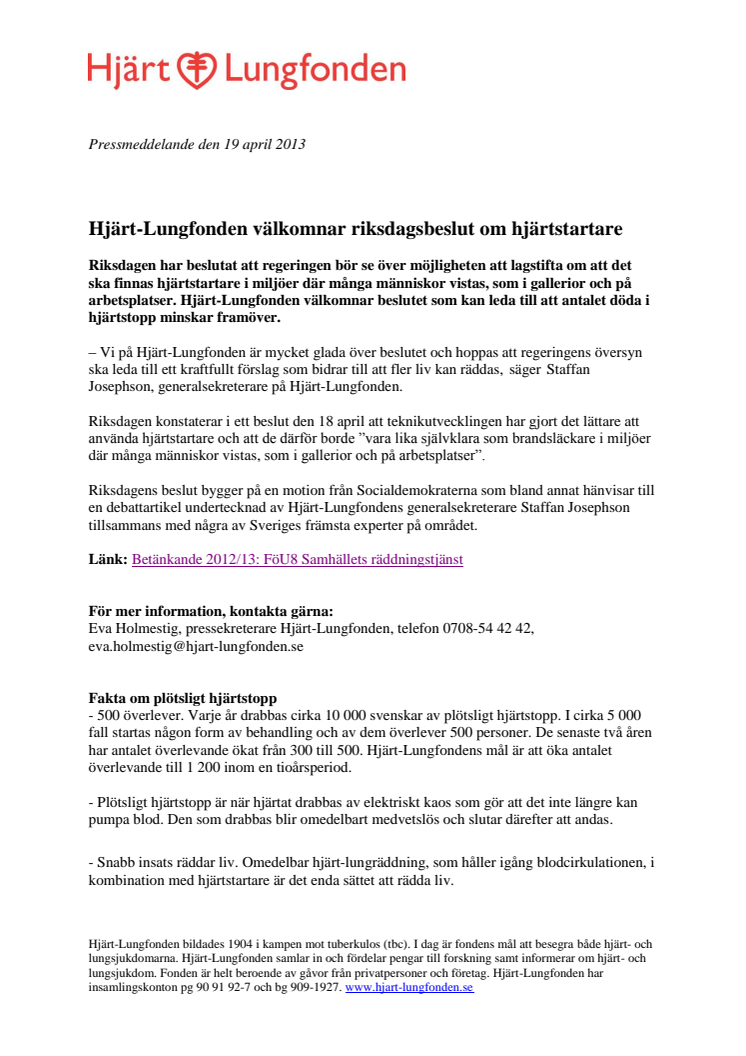 Hjärt Lungfonden

Pressmeddelande den 19 april 2013

Hjärt-Lungfonden välkomnar riksdagsbeslut om hjärtstartare

Riksdagen har beslutat att regeringen bör se över möjligheten att lagstifta om att det ska finnas hjärtstartare i miljöer där många människor vistas, som i gallerior och på arbetsplatser. Hjärt-Lungfonden välkomnar beslutet som kan leda till att antalet döda i hjärtstopp minskar framöver.

– Vi på Hjärt-Lungfonden är mycket glada över beslutet och hoppas att regeringens översyn ska leda till ett kraftfullt förslag som bidrar till att fler liv kan räddas, säger Staffan Josephson, generalsekreterare på Hjärt-Lungfonden.

Riksdagen konstaterar i ett beslut den 18 april att teknikutvecklingen har gjort det lättare att använda hjärtstartare och att de därför borde ”vara lika självklara som brandsläckare i miljöer där många människor vistas, som i gallerior och på arbetsplatser”.

Riksdagens beslut bygger på en motion från Socialdemokraterna som bland annat hänvisar till en debattartikel undertecknad av Hjärt-Lungfondens generalsekreterare Staffan Josephson tillsammans med några av Sveriges främsta experter på området.

Länk: Betänkande 2012/13: FöU8 Samhällets räddningstjänst

För mer information, kontakta gärna:
Eva Holmestig, pressekreterare Hjärt-Lungfonden, telefon 0708-54 42 42, eva.holmestig@hjart-lungfonden.se

Fakta om plötsligt hjärtstopp
- 500 överlever. Varje år drabbas cirka 10 000 svenskar av plötsligt hjärtstopp. I cirka 5 000 fall startas någon form av behandling och av dem överlever 500 personer. De senaste två åren har antalet överlevande ökat från 300 till 500. Hjärt-Lungfondens mål är att öka antalet överlevande till 1 200 inom en tioårsperiod.

- Plötsligt hjärtstopp är när hjärtat drabbas av elektriskt kaos som gör att det inte längre kan pumpa blod. Den som drabbas blir omedelbart medvetslös och slutar därefter att andas.

- Snabb insats räddar liv. Omedelbar hjärt-lungräddning, som håller igång blodcirkulationen, i kombination med hjärtstartare är det enda sättet att rädda liv.

Hjärt-Lungfonden bildades 1904 i kampen mot tuberkulos (tbc). I dag är fondens mål att besegra både hjärt- och lungsjukdomarna. Hjärt-Lungfonden samlar in och fördelar pengar till forskning samt informerar om hjärt- och lungsjukdom. Fonden är helt beroende av gåvor från privatpersoner och företag. Hjärt-Lungfonden har insamlingskonton pg 90 91 92-7 och bg 909-1927. www.hjart-lungfonden.se